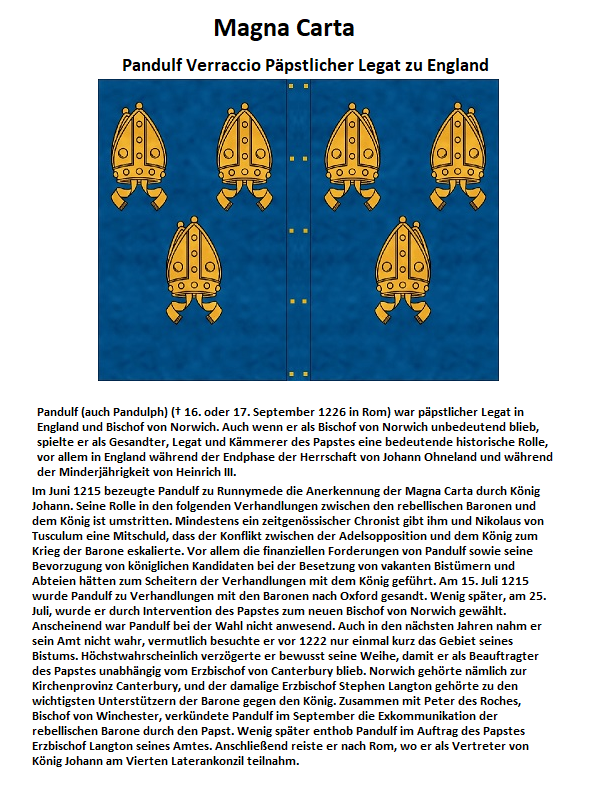 Magna Carta

Pandulf Verraccio Päpstlicher Legat zu England

Pandulf (auch Pandulph) († 16. oder 17. September 1226 in Rom) war päpstlicher Legat in England und Bischof von Norwich. Auch wenn er als Bischof von Norwich unbedeutend blieb, spielte er als Gesandter, Legat und Kämmerer des Papstes eine bedeutende historische Rolle, vor allem in England während der Endphase der Herrschaft von Johann Ohneland und während der Minderjährigkeit von Heinrich III.

Im Juni 1215 bezeugte Pandulf zu Runnymede die Anerkennung der Magna Carta durch König Johann. Seine Rolle in den folgenden Verhandlungen zwischen den rebellischen Baronen und dem König ist umstritten. Mindestens ein zeitgenössischer Chronist gibt ihm und Nikolaus von Tusculum eine Mitschuld, dass der Konflikt zwischen der Adelsopposition und dem König zum Krieg der Barone eskalierte. Vor allem die finanziellen Forderungen von Pandulf sowie seine Bevorzugung von königlichen Kandidaten bei der Besetzung von vakanten Bistümern und Abteien hätten zum Scheitern der Verhandlungen mit dem König geführt. Am 15. Juli 1215 wurde Pandulf zu Verhandlungen mit den Baronen nach Oxford gesandt. Wenig später, am 25. Juli, wurde er durch Intervention des Papstes zum neuen Bischof von Norwich gewählt. Anscheinend war Pandulf bei der Wahl nicht anwesend. Auch in den nächsten Jahren nahm er sein Amt nicht wahr, vermutlich besuchte er vor 1222 nur einmal kurz das Gebiet seines Bistums. Höchstwahrscheinlich verzögerte er bewusst seine Weihe, damit er als Beauftragter des Papstes unabhängig vom Erzbischof von Canterbury blieb. Norwich gehörte nämlich zur Kirchenprovinz Canterbury, und der damalige Erzbischof Stephen Langton gehörte zu den wichtigsten Unterstützern der Barone gegen den König. Zusammen mit Peter des Roches, Bischof von Winchester, verkündete Pandulf im September die Exkommunikation der rebellischen Barone durch den Papst. Wenig später enthob Pandulf im Auftrag des Papstes Erzbischof Langton seines Amtes. Anschließend reiste er nach Rom, wo er als Vertreter von König Johann am Vierten Laterankonzil teilnahm.